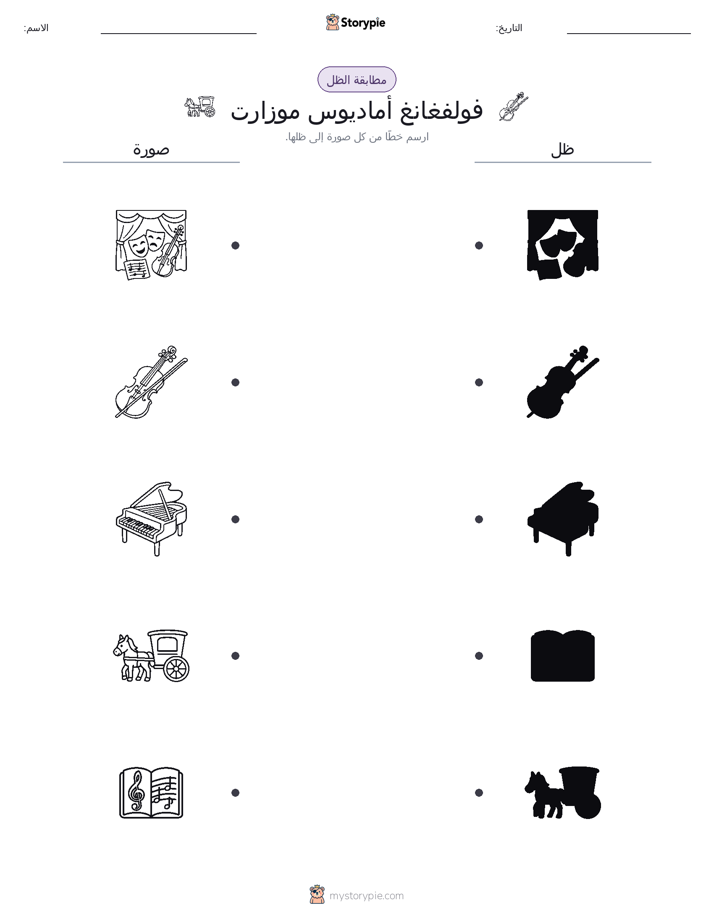 الاسم:

Storypie

التاريخ:

مطابقة الظل

فولفغانغ أماديوس موزارت

ارسم خطًا من كل صورة إلى ظلها.

صورة

ظل

mystorypie.com